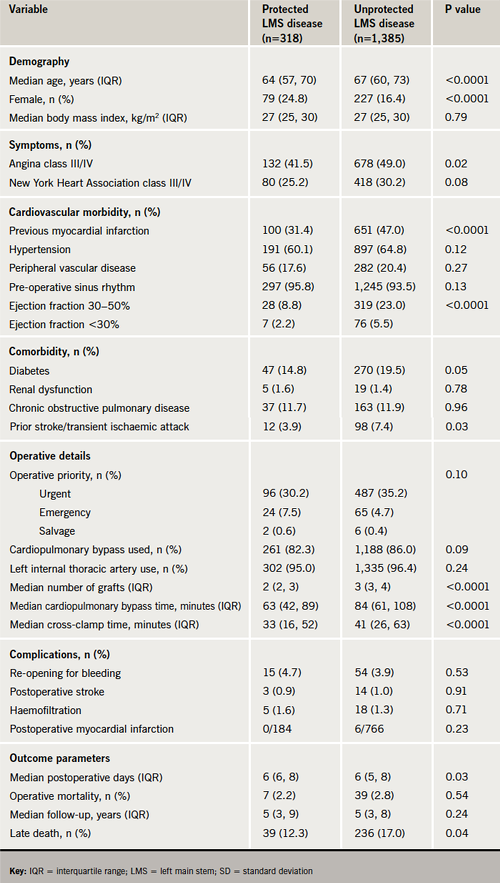 | Variable | Protected LMS disease (n=318) | Unprotected LMS disease (n=1,385) | P value |
|---|---|---|---|
| **Demography** | | | |
| Median age, years (IQR) | 64 (57, 70) | 67 (60, 73) | <0.0001 |
| Female, n (%) | 79 (24.8) | 227 (16.4) | <0.0001 |
| Median body mass index, kg/m$^2$ (IQR) | 27 (25, 30) | 27 (25, 30) | 0.79 |
| **Symptoms, n (%)** | | | |
| Angina class III/IV | 132 (41.5) | 678 (49.0) | 0.02 |
| New York Heart Association class III/IV | 80 (25.2) | 418 (30.2) | 0.08 |
| **Cardiovascular morbidity, n (%)** | | | |
| Previous myocardial infarction | 100 (31.4) | 651 (47.0) | <0.0001 |
| Hypertension | 191 (60.1) | 897 (64.8) | 0.12 |
| Peripheral vascular disease | 56 (17.6) | 282 (20.4) | 0.27 |
| Pre-operative sinus rhythm | 297 (95.8) | 1,245 (93.5) | 0.13 |
| Ejection fraction 30–50% | 28 (8.8) | 319 (23.0) | <0.0001 |
| Ejection fraction <30% | 7 (2.2) | 76 (5.5) | |
| **Comorbidity, n (%)** | | | |
| Diabetes | 47 (14.8) | 270 (19.5) | 0.05 |
| Renal dysfunction | 5 (1.6) | 19 (1.4) | 0.78 |
| Chronic obstructive pulmonary disease | 37 (11.7) | 163 (11.9) | 0.96 |
| Prior stroke/transient ischaemic attack | 12 (3.9) | 98 (7.4) | 0.03 |
| **Operative details** | | | |
| Operative priority, n (%) | | | 0.10 |
| Urgent | 96 (30.2) | 487 (35.2) | |
| Emergency | 24 (7.5) | 65 (4.7) | |
| Salvage | 2 (0.6) | 6 (0.4) | |
| Cardiopulmonary bypass used, n (%) | 261 (82.3) | 1,188 (86.0) | 0.09 |
| Left internal thoracic artery use, n (%) | 302 (95.0) | 1,335 (96.4) | 0.24 |
| Median number of grafts (IQR) | 2 (2, 3) | 3 (3, 4) | <0.0001 |
| Median cardiopulmonary bypass time, minutes (IQR) | 63 (42, 89) | 84 (61, 108) | <0.0001 |
| Median cross-clamp time, minutes (IQR) | 33 (16, 52) | 41 (26, 63) | <0.0001 |
| **Complications, n (%)** | | | |
| Re-opening for bleeding | 15 (4.7) | 54 (3.9) | 0.53 |
| Postoperative stroke | 3 (0.9) | 14 (1.0) | 0.91 |
| Haemofiltration | 5 (1.6) | 18 (1.3) | 0.71 |
| Postoperative myocardial infarction | 0/184 | 6/766 | 0.23 |
| **Outcome parameters** | | | |
| Median postoperative days (IQR) | 6 (6, 8) | 6 (5, 8) | 0.03 |
| Operative mortality, n (%) | 7 (2.2) | 39 (2.8) | 0.54 |
| Median follow-up, years (IQR) | 5 (3, 9) | 5 (3, 8) | 0.24 |
| Late death, n (%) | 39 (12.3) | 236 (17.0) | 0.04 |

Key: IQR = interquartile range; LMS = left main stem; SD = standard deviation